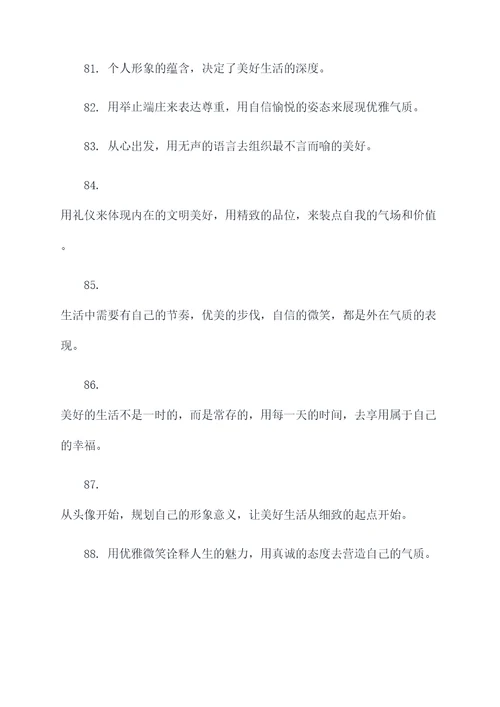 81. 个人形象的蕴含，决定了美好生活的深度。

82. 用举止端庄来表达尊重，用自信愉悦的姿态来展现优雅气质。

83. 从心出发，用无声的语言去组织最不言而喻的美好。

84.

用礼仪来体现内在的文明美好，用精致的品位，来装点自我的气场和价值。

85.

生活中需要有自己的节奏，优美的步伐，自信的微笑，都是外在气质的表现。

86.

美好的生活不是一时的，而是常存的，用每一天的时间，去享用属于自己的幸福。

87.

从头像开始，规划自己的形象意义，让美好生活从细致的起点开始。

88. 用优雅微笑诠释人生的魅力，用真诚的态度去营造自己的气质。